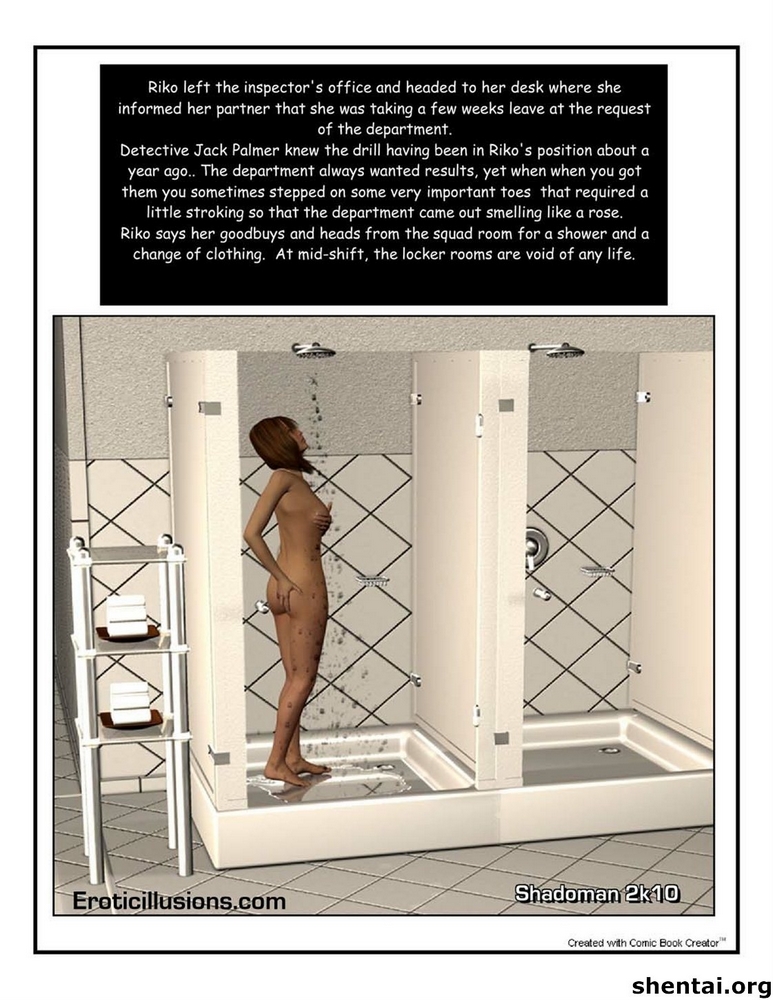 Riko left the inspector's office and headed to her desk where she informed her partner that she was taking a few weeks leave at the request of the department.
Detective Jack Palmer knew the drill having been in Riko's position about a year ago.. The department always wanted results, yet when when you got them you sometimes stepped on some very important toes that required a little stroking so that the department came out smelling like a rose.
Riko says her goodbuys and heads from the squad room for a shower and a change of clothing. At mid-shift, the locker rooms are void of any life.

Eroticillusions.com

Shadoman 2k10

Created with Comic Book Creator™

shentai.org